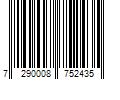 7 290008 752435